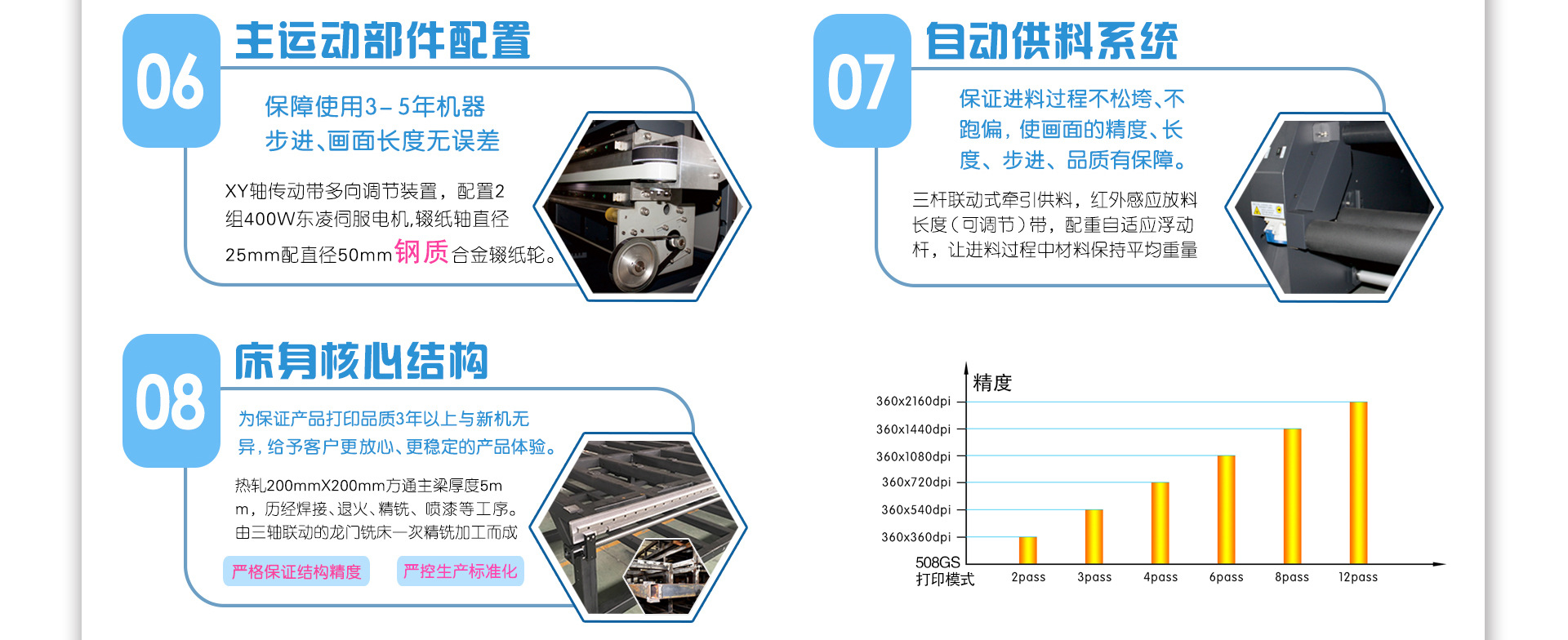 06

主运动部件配置

保障使用3-5年机器
步进、画面长度无误差

XY轴传动带多向调节装置，配置2组400W东凌伺服电机,辍纸轴直径25mm配直径50mm钢质合金辍纸轮。

07

自动供料系统

保证进料过程不松垮、不跑偏，使画面的精度、长度、步进、品质有保障。

三杆联动式牵引供料，红外感应放料长度(可调节)带，配重自适应浮动杆，让进料过程中材料保持平均重量

08

床身核心结构

为保证产品打印品质3年以上与新机无异，给予客户更放心、更稳定的产品体验。

热轧200mmX200mm方通主梁厚度5mm，历经焊接、退火、精铣、喷漆等工序。由三轴联动的龙门铣床一次精铣加工而成

严格保证结构精度

严控生产标准化

精度
360x2160dpi
360x1440dpi
360x1080dpi
360x720dpi
360x540dpi
360x360dpi
508GS
打印模式
2pass
3pass
4pass
6pass
8pass
12pass